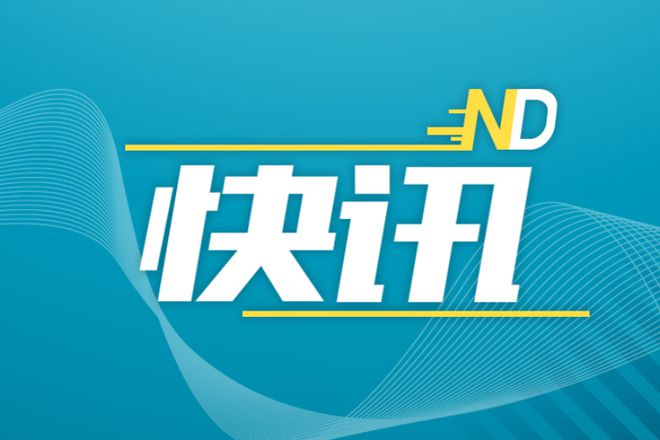 ND

快讯